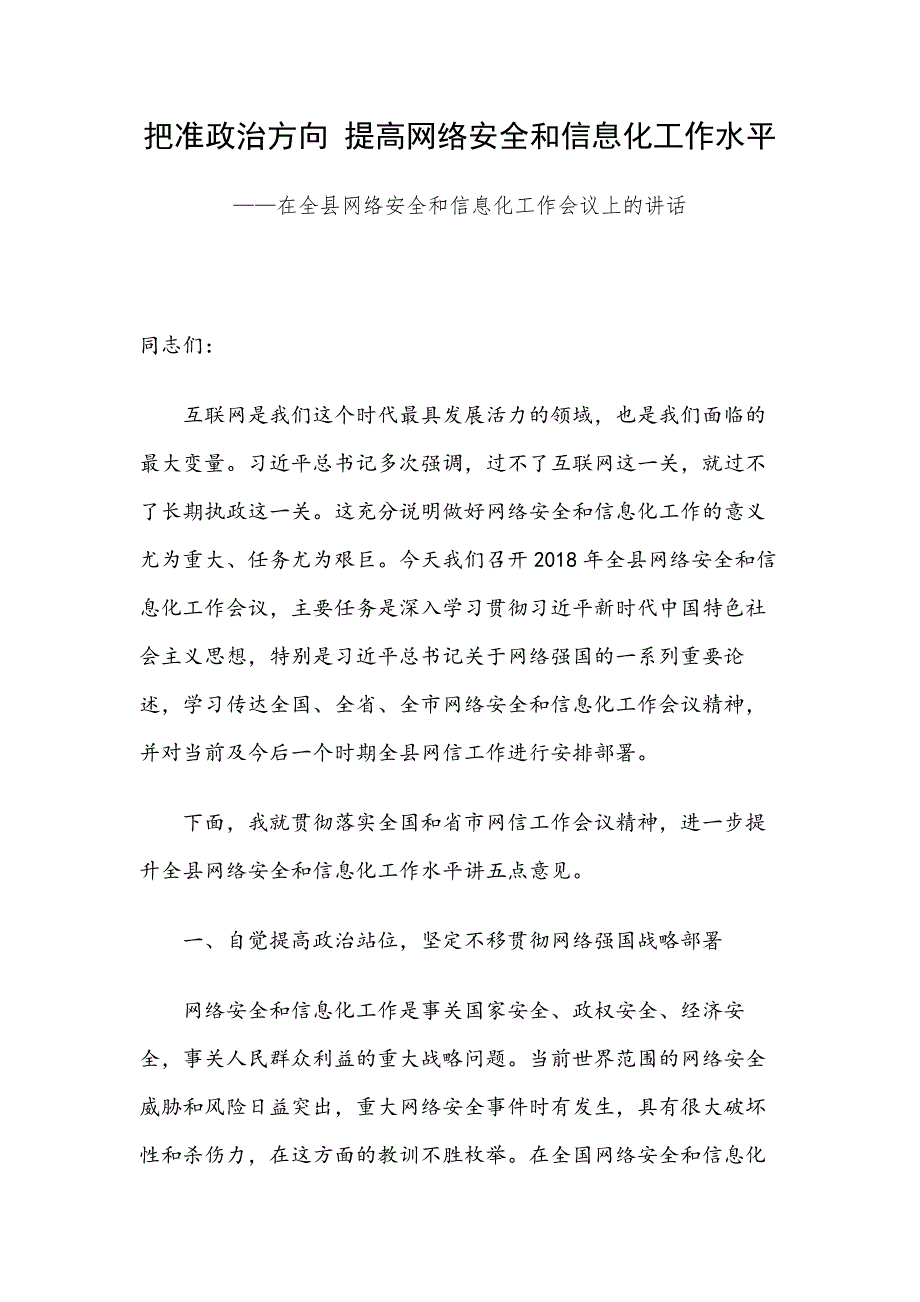 把准政治方向 提高网络安全和信息化工作水平

——在全县网络安全和信息化工作会议上的讲话

同志们：

互联网是我们这个时代最具发展活力的领域，也是我们面临的最大变量。习近平总书记多次强调，过不了互联网这一关，就过不了长期执政这一关。这充分说明做好网络安全和信息化工作的意义尤为重大、任务尤为艰巨。今天我们召开2018年全县网络安全和信息化工作会议，主要任务是深入学习贯彻习近平新时代中国特色社会主义思想，特别是习近平总书记关于网络强国的一系列重要论述，学习传达全国、全省、全市网络安全和信息化工作会议精神，并对当前及今后一个时期全县网信工作进行安排部署。

下面，我就贯彻落实全国和省市网信工作会议精神，进一步提升全县网络安全和信息化工作水平讲五点意见。

一、自觉提高政治站位，坚定不移贯彻网络强国战略部署

网络安全和信息化工作是事关国家安全、政权安全、经济安全，事关人民群众利益的重大战略问题。当前世界范围的网络安全威胁和风险日益突出，重大网络安全事件时有发生，具有很大破坏性和杀伤力，在这方面的教训不胜枚举。在全国网络安全和信息化